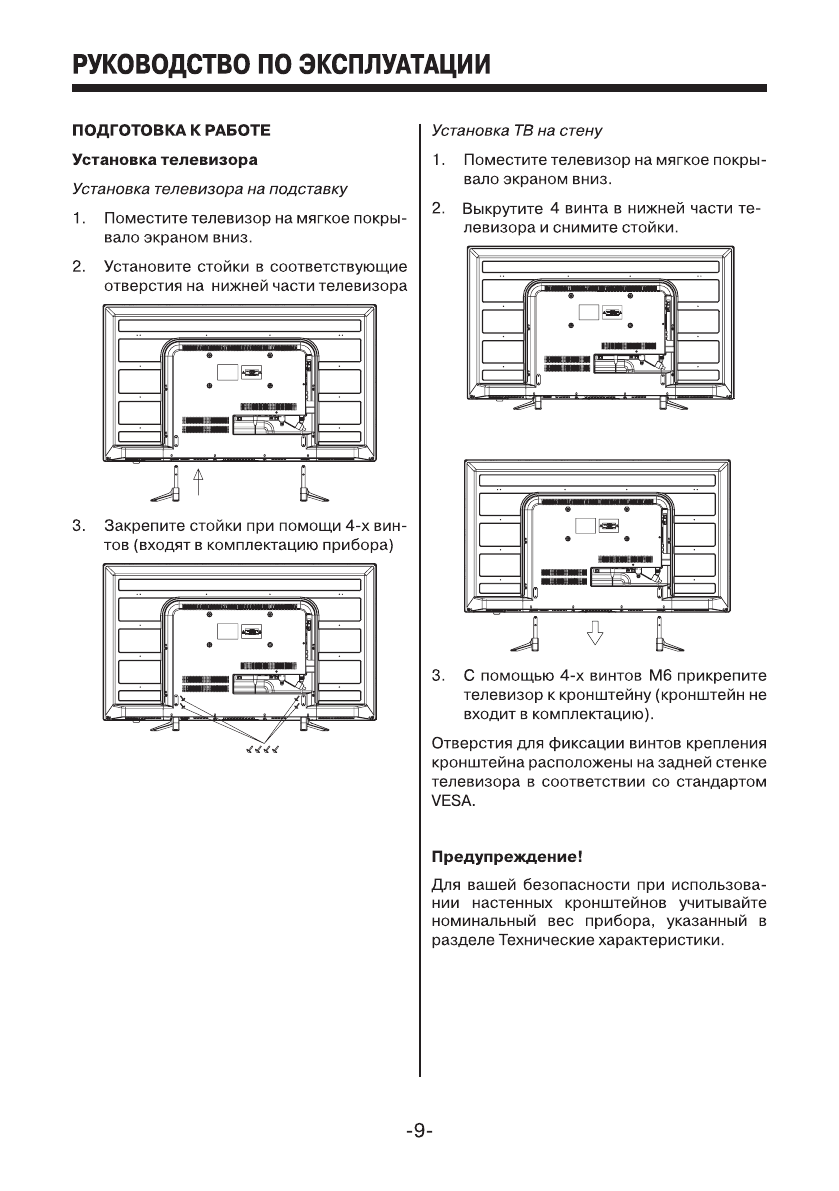 РУКОВОДСТВО ПО ЭКСПЛУАТАЦИИ

ПОДГОТОВКА К РАБОТЕ

Установка телевизора

Установка телевизора на подставку

1. Поместите телевизор на мягкое покрывало экраном вниз.

2. Установите стойки в соответствующие отверстия на нижней части телевизора

3. Закрепите стойки при помощи 4-х винтов (входят в комплектацию прибора)

Установка ТВ на стену

1. Поместите телевизор на мягкое покрывало экраном вниз.

2. Выкрутите 4 винта в нижней части телевизора и снимите стойки.

3. С помощью 4-х винтов М6 прикрепите телевизор к кронштейну (кронштейн не входит в комплектацию).

Отверстия для фиксации винтов крепления кронштейна расположены на задней стенке телевизора в соответствии со стандартом VESA.

Предупреждение!

Для вашей безопасности при использовании настенных кронштейнов учитывайте номинальный вес прибора, указанный в разделе Технические характеристики.

-9-